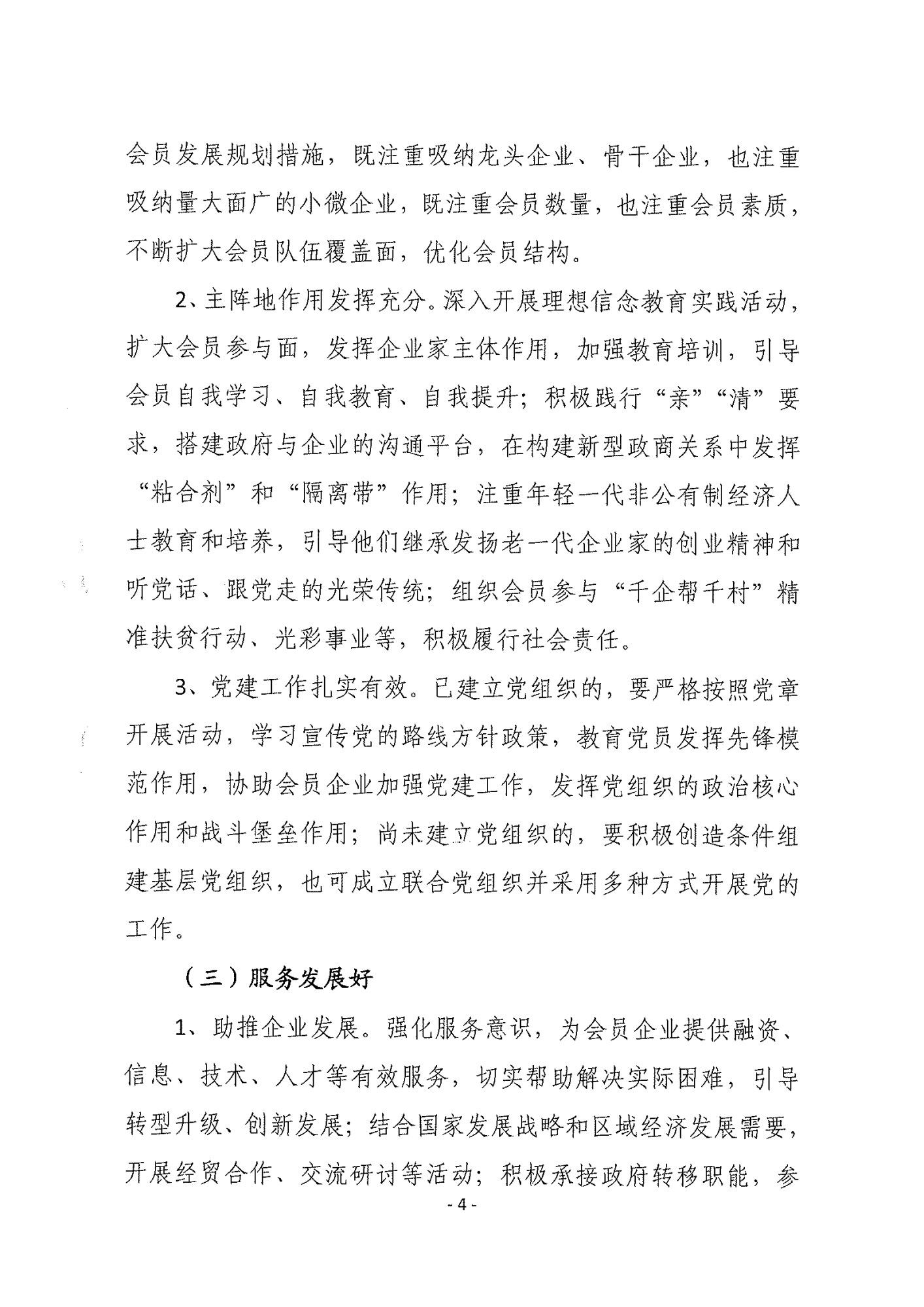 会员发展规划措施，既注重吸纳龙头企业、骨干企业，也注重吸纳量大面广的小微企业，既注重会员数量，也注重会员素质，不断扩大会员队伍覆盖面，优化会员结构。

2、主阵地作用发挥充分。深入开展理想信念教育实践活动，扩大会员参与面，发挥企业家主体作用，加强教育培训，引导会员自我学习、自我教育、自我提升；积极践行“亲”“清”要求，搭建政府与企业的沟通平台，在构建新型政商关系中发挥“粘合剂”和“隔离带”作用；注重年轻一代非公有制经济人士教育和培养，引导他们继承发扬老一代企业家的创业精神和听党话、跟党走的光荣传统；组织会员参与“千企帮千村”精准扶贫行动、光彩事业等，积极履行社会责任。

3、党建工作扎实有效。已建立党组织的，要严格按照党章开展活动，学习宣传党的路线方针政策，教育党员发挥先锋模范作用，协助会员企业加强党建工作，发挥党组织的政治核心作用和战斗堡垒作用；尚未建立党组织的，要积极创造条件组建基层党组织，也可成立联合党组织并采用多种方式开展党的工作。

（三）服务发展好

1、助推企业发展。强化服务意识，为会员企业提供融资、信息、技术、人才等有效服务，切实帮助解决实际困难，引导转型升级、创新发展；结合国家发展战略和区域经济发展需要，开展经贸合作、交流研讨等活动；积极承接政府转移职能，参

- 4 -